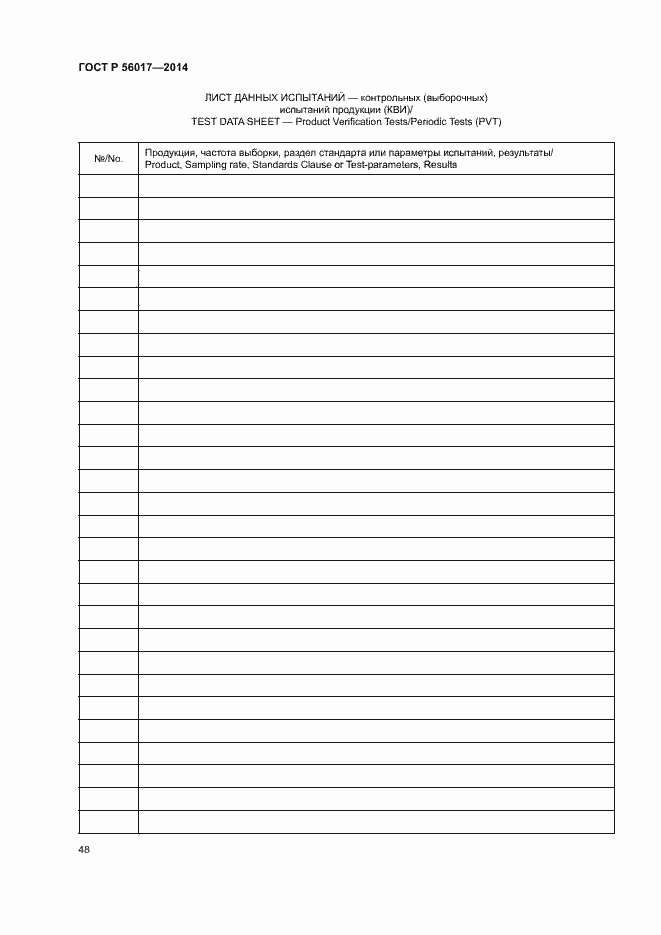 ГОСТ Р 56017—2014

ЛИСТ ДАННЫХ ИСПЫТАНИЙ — контрольных (выборочных) испытаний продукции (КВИ)/
TEST DATA SHEET — Product Verification Tests/Periodic Tests (PVT)

| №/No. | Продукция, частота выборки, раздел стандарта или параметры испытаний, результаты/ Product, Sampling rate, Standards Clause or Test-parameters, Results |
|---|---|
| | |
| | |
| | |
| | |
| | |
| | |
| | |
| | |
| | |
| | |
| | |
| | |
| | |
| | |
| | |
| | |
| | |
| | |
| | |
| | |
| | |
| | |
| | |
| | |
| | |
| | |
| | |
| | |
| | |

48